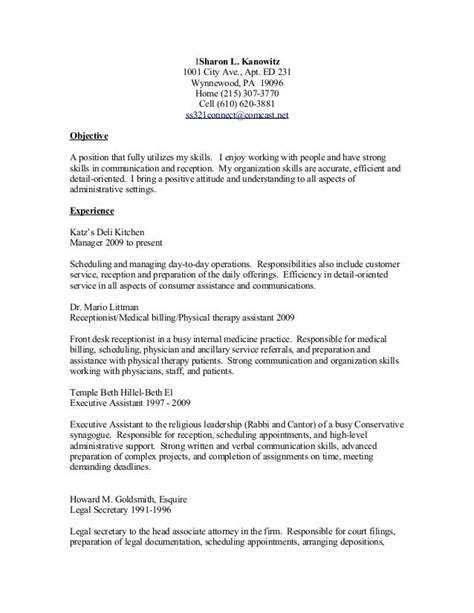 1Sharon L. Kanowitz
1001 City Ave., Apt. ED 231
Wynnewood, PA 19096
Home (215) 307-3770
Cell (610) 620-3881
ss321connect@comcast.net

Objective

A position that fully utilizes my skills. I enjoy working with people and have strong skills in communication and reception. My organization skills are accurate, efficient and detail-oriented. I bring a positive attitude and understanding to all aspects of administrative settings.

Experience

Katz's Deli Kitchen
Manager 2009 to present

Scheduling and managing day-to-day operations. Responsibilities also include customer service, reception and preparation of the daily offerings. Efficiency in detail-oriented service in all aspects of consumer assistance and communications.

Dr. Mario Littman
Receptionist/Medical billing/Physical therapy assistant 2009

Front desk receptionist in a busy internal medicine practice. Responsible for medical billing, scheduling, physician and ancillary service referrals, and preparation and assistance with physical therapy patients. Strong communication and organization skills working with physicians, staff, and patients.

Temple Beth Hillel-Beth El
Executive Assistant 1997 - 2009

Executive Assistant to the religious leadership (Rabbi and Cantor) of a busy Conservative synagogue. Responsible for reception, scheduling appointments, and high-level administrative support. Strong written and verbal communication skills, advanced preparation of complex projects, and completion of assignments on time, meeting demanding deadlines.

Howard M. Goldsmith, Esquire
Legal Secretary 1991-1996

Legal secretary to the head associate attorney in the firm. Responsible for court filings, preparation of legal documentation, scheduling appointments, arranging depositions,